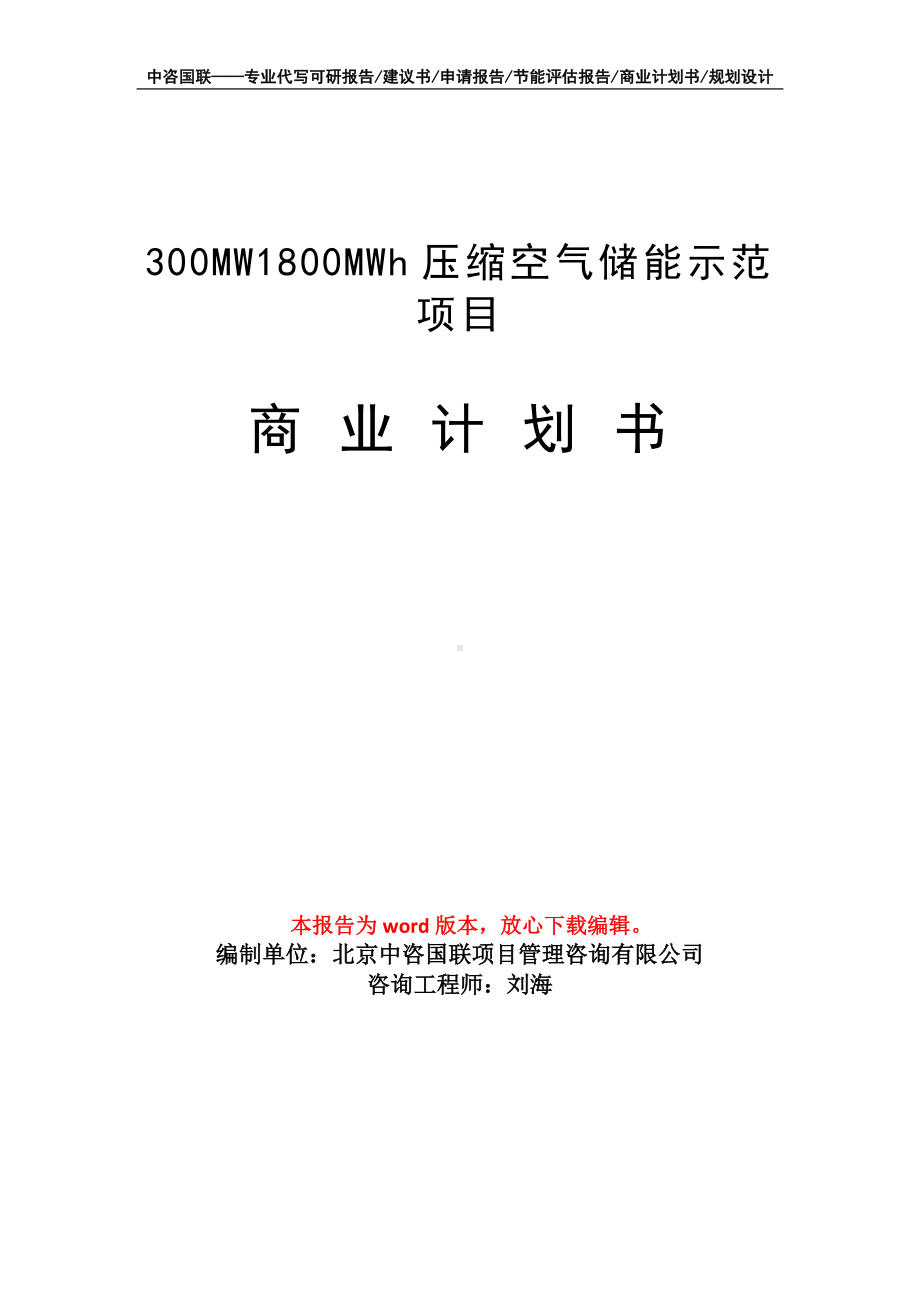 中咨国联——专业代写可研报告/建议书/申请报告/节能评估报告/商业计划书/规划设计

300MW1800MWh 压缩空气储能示范项目

商 业 计 划 书

本报告为 word 版本，放心下载编辑。
编制单位：北京中咨国联项目管理咨询有限公司
咨询工程师：刘海